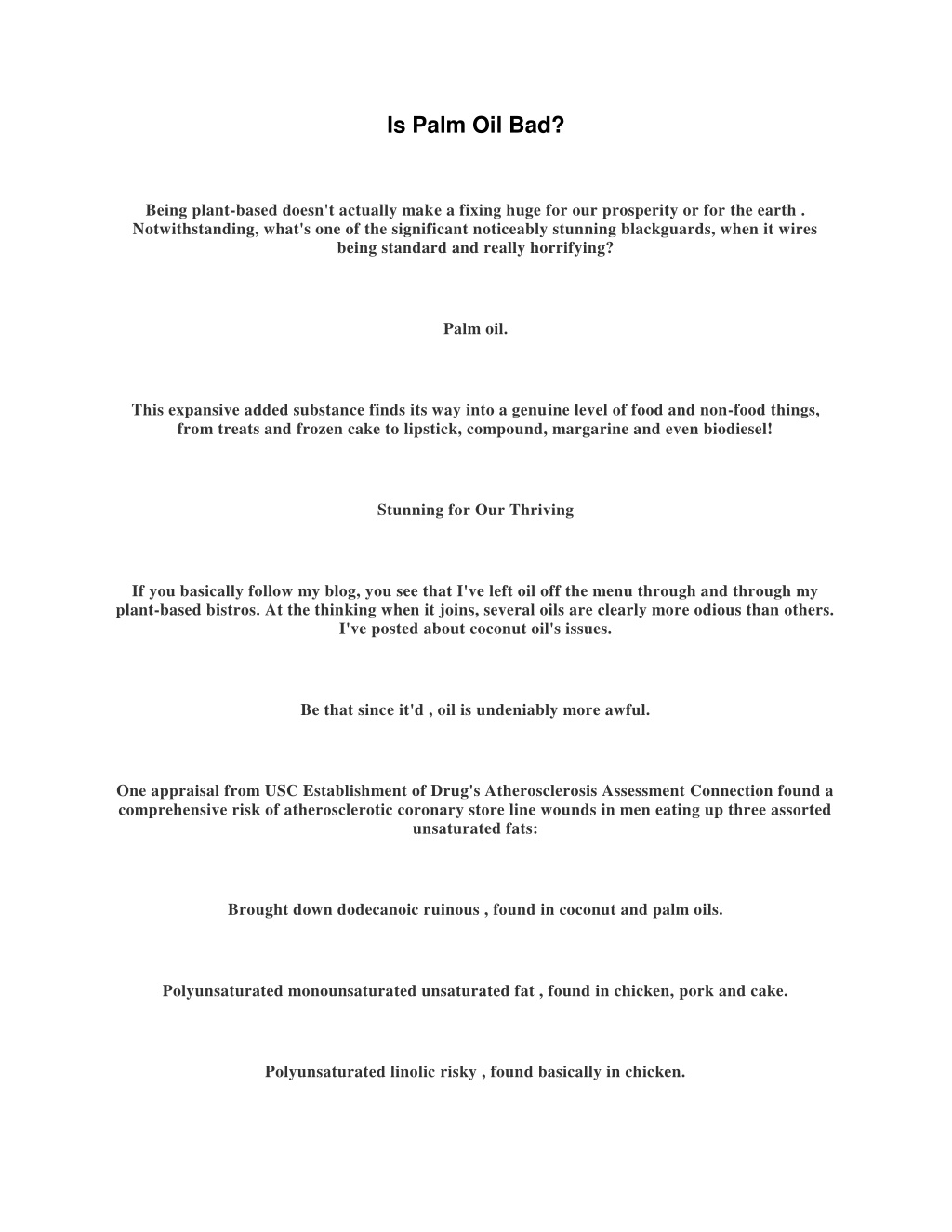 Is Palm Oil Bad?

Being plant-based doesn't actually make a fixing huge for our prosperity or for the earth . Notwithstanding, what's one of the significant noticeably stunning blackguards, when it wires being standard and really horrifying?

Palm oil.

This expansive added substance finds its way into a genuine level of food and non-food things, from treats and frozen cake to lipstick, compound, margarine and even biodiesel!

Stunning for Our Thriving

If you basically follow my blog, you see that I've left oil off the menu through and through my plant-based bistros. At the thinking when it joins, several oils are clearly more odious than others. I've posted about coconut oil's issues.

Be that since it'd , oil is undeniably more awful.

One appraisal from USC Establishment of Drug's Atherosclerosis Assessment Connection found a comprehensive risk of atherosclerotic coronary store line wounds in men eating up three assorted unsaturated fats:

Brought down dodecanoic ruinous , found in coconut and palm oils.

Polyunsaturated monounsaturated unsaturated fat , found in chicken, pork and cake.

Polyunsaturated linolic risky , found basically in chicken.